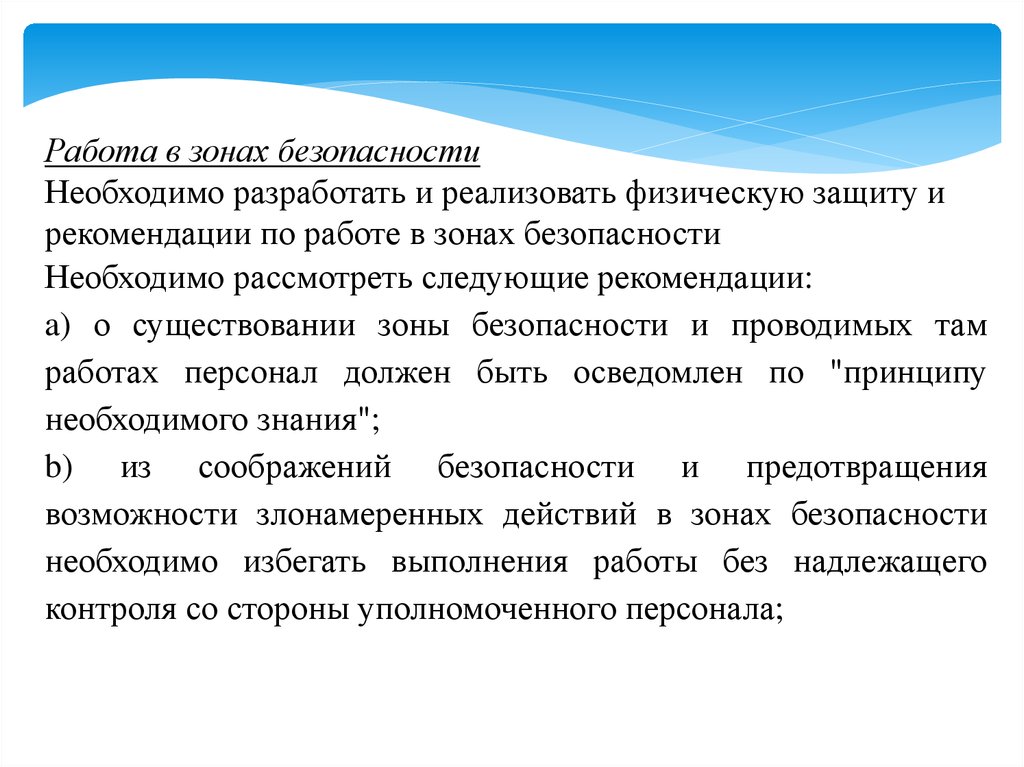 Работа в зонах безопасности
Необходимо разработать и реализовать физическую защиту и рекомендации по работе в зонах безопасности
Необходимо рассмотреть следующие рекомендации:
a) о существовании зоны безопасности и проводимых там работах персонал должен быть осведомлен по "принципу необходимого знания";
b) из соображений безопасности и предотвращения возможности злонамеренных действий в зонах безопасности необходимо избегать выполнения работы без надлежащего контроля со стороны уполномоченного персонала;